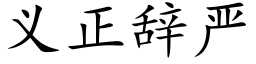 义正辞严